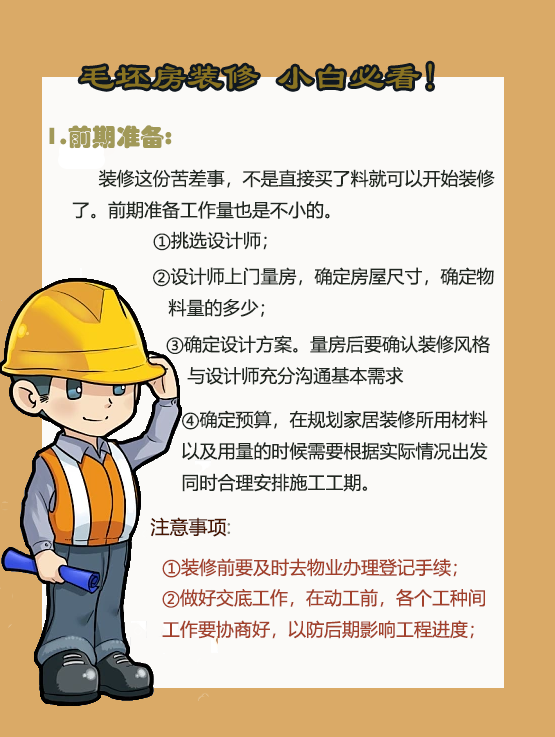 毛坯房装修 小白必看!

1.前期准备:

装修这份苦差事，不是直接买了料就可以开始装修了。前期准备工作量也是不小的。

①挑选设计师;

②设计师上门量房，确定房屋尺寸，确定物料量的多少;

③确定设计方案。量房后要确认装修风格与设计师充分沟通基本需求

④确定预算，在规划家居装修所用材料以及用量的时候需要根据实际情况出发同时合理安排施工工期。

注意事项:

①装修前要及时去物业办理登记手续;

②做好交底工作，在动工前，各个工种间工作要协商好，以防后期影响工程进度;